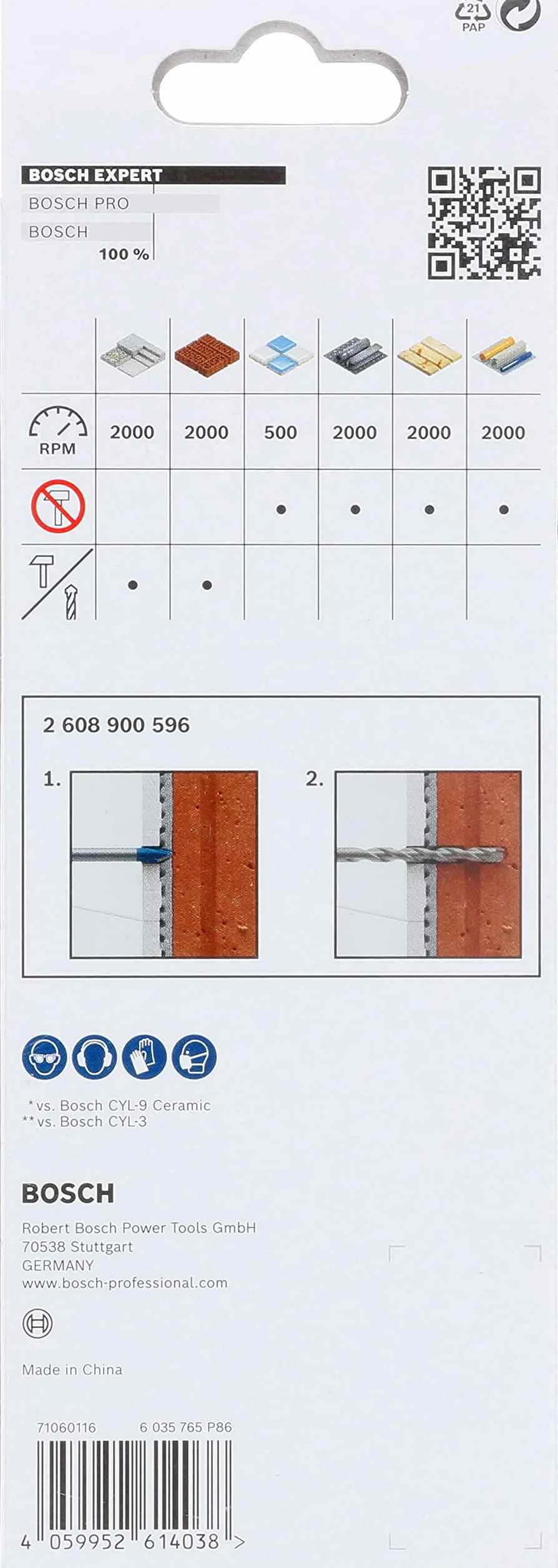 21
PAP

BOSCH EXPERT
BOSCH PRO
BOSCH
100 %

| | | | | | | |
|---|---|---|---|---|---|---|
| RPM | 2000 | 2000 | 500 | 2000 | 2000 | 2000 |
| | | | • | • | • | • |
| | • | • | | | | |

2 608 900 596

1.

2.

*vs. Bosch CYL-9 Ceramic
**vs. Bosch CYL-3

BOSCH

Robert Bosch Power Tools GmbH
70538 Stuttgart
GERMANY
www.bosch-professional.com

Made in China

71060116 6 035 765 P86

4 059952 614038 >